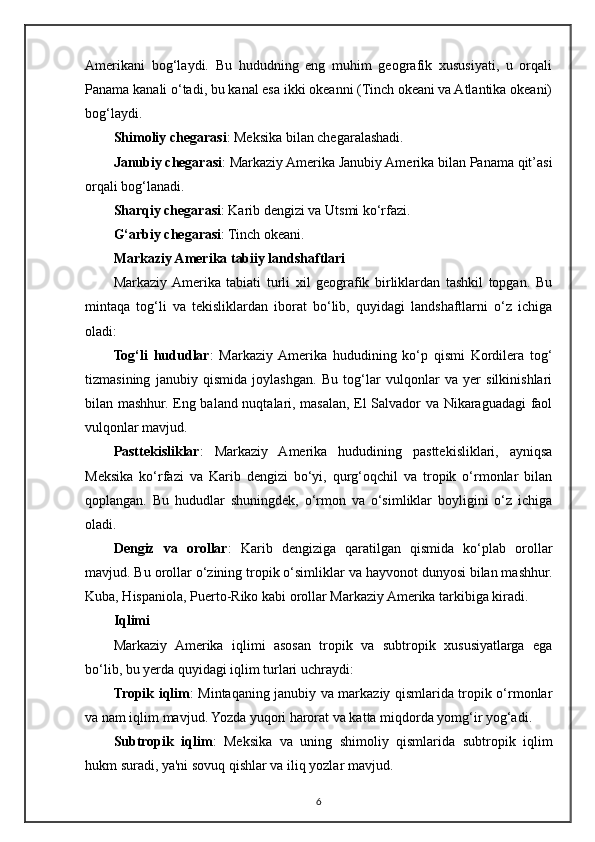 Amerikani bog‘laydi. Bu hududning eng muhim geografik xususiyati, u orqali Panama kanali o‘tadi, bu kanal esa ikki okeanni (Tinch okeani va Atlantika okeani) bog‘laydi.

Shimoliy chegarasi: Meksika bilan chegaralashadi.

Janubiy chegarasi: Markaziy Amerika Janubiy Amerika bilan Panama qit’asi orqali bog‘lanadi.

Sharqiy chegarasi: Karib dengizi va Utsmi ko‘rfazi.

G‘arbiy chegarasi: Tinch okeani.

Markaziy Amerika tabiiy landshaftlari

Markaziy Amerika tabiati turli xil geografik birliklardan tashkil topgan. Bu mintaqa tog‘li va tekisliklardan iborat bo‘lib, quyidagi landshaftlarni o‘z ichiga oladi:

Tog‘li hududlar: Markaziy Amerika hududining ko‘p qismi Kordilera tog‘ tizmasining janubiy qismida joylashgan. Bu tog‘lar vulqonlar va yer silkinishlari bilan mashhur. Eng baland nuqtalari, masalan, El Salvador va Nikaraguadagi faol vulqonlar mavjud.

Pasttekisliklar: Markaziy Amerika hududining pasttekisliklari, ayniqsa Meksika ko‘rfazi va Karib dengizi bo‘yi, qurg‘oqchil va tropik o‘rmonlar bilan qoplangan. Bu hududlar shuningdek, o‘rmon va o‘simliklar boyligini o‘z ichiga oladi.

Dengiz va orollar: Karib dengiziga qaratilgan qismida ko‘plab orollar mavjud. Bu orollar o‘zining tropik o‘simliklar va hayvonot dunyosi bilan mashhur. Kuba, Hispaniola, Puerto-Riko kabi orollar Markaziy Amerika tarkibiga kiradi.

Iqlimi

Markaziy Amerika iqlimi asosan tropik va subtropik xususiyatlarga ega bo‘lib, bu yerda quyidagi iqlim turlari uchraydi:

Tropik iqlim: Mintaqaning janubiy va markaziy qismlarida tropik o‘rmonlar va nam iqlim mavjud. Yozda yuqori harorat va katta miqdorda yomg‘ir yog‘adi.

Subtropik iqlim: Meksika va uning shimoliy qismlarida subtropik iqlim hukm suradi, ya'ni sovuq qishlar va iliq yozlar mavjud.

6